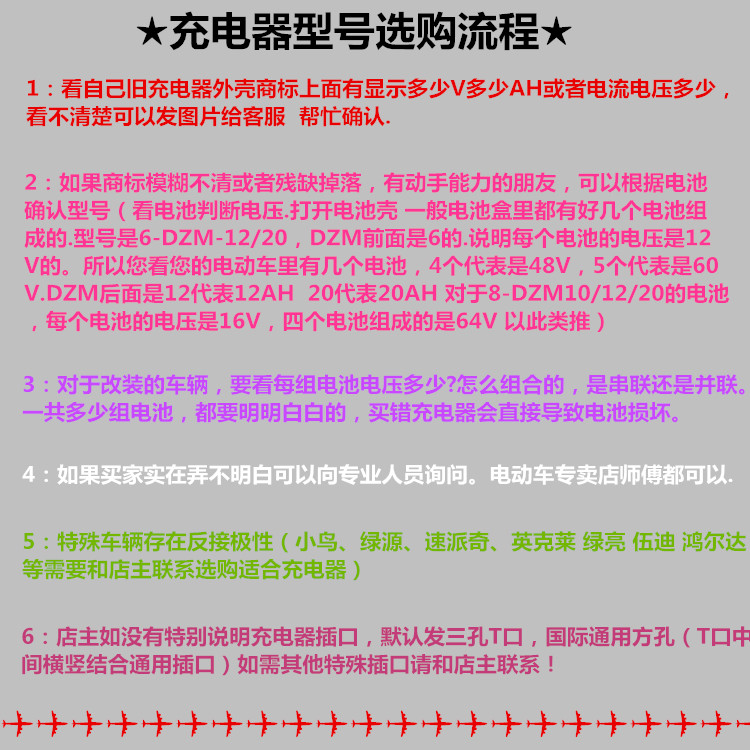 ★充电器型号选购流程★

1：看自己旧充电器外壳商标上面有显示多少V多少AH或者电流电压多少，看不清楚可以发图片给客服 帮忙确认.

2：如果商标模糊不清或者残缺掉落，有动手能力的朋友，可以根据电池确认型号（看电池判断电压.打开电池壳 一般电池盒里都有好几个电池组成的.型号是6-DZM-12/20，DZM前面是6的.说明每个电池的电压是12V的。所以您看您的电动车里有几个电池，4个代表是48V，5个代表是60V.DZM后面是12代表12AH 20代表20AH 对于8-DZM10/12/20的电池，每个电池的电压是16V，四个电池组成的是64V 以此类推）

3：对于改装的车辆，要看每组电池电压多少?怎么组合的，是串联还是并联。一共多少组电池，都要明明白白的，买错充电器会直接导致电池损坏。

4：如果买家实在弄不明白可以向专业人员询问。电动车专卖店师傅都可以.

5：特殊车辆存在反接极性（小鸟、绿源、速派奇、英克莱 绿亮 伍迪 鸿尔达等需要和店主联系选购适合充电器）

6：店主如没有特别说明充电器插口，默认发三孔T口，国际通用方孔（T口中间横竖结合通用插口）如需其他特殊插口请和店主联系！